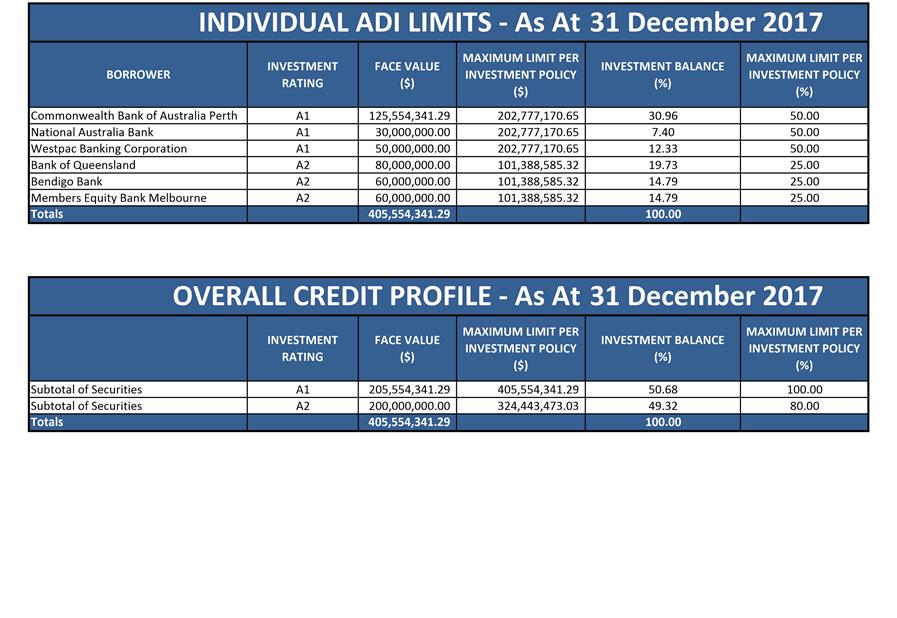 INDIVIDUAL ADI LIMITS - As At 31 December 2017

| BORROWER | INVESTMENT RATING | FACE VALUE ($) | MAXIMUM LIMIT PER INVESTMENT POLICY ($) | INVESTMENT BALANCE (%) | MAXIMUM LIMIT PER INVESTMENT POLICY (%) |
|---|---|---|---|---|---|
| Commonwealth Bank of Australia Perth | A1 | 125,554,341.29 | 202,777,170.65 | 30.96 | 50.00 |
| National Australia Bank | A1 | 30,000,000.00 | 202,777,170.65 | 7.40 | 50.00 |
| Westpac Banking Corporation | A1 | 50,000,000.00 | 202,777,170.65 | 12.33 | 50.00 |
| Bank of Queensland | A2 | 80,000,000.00 | 101,388,585.32 | 19.73 | 25.00 |
| Bendigo Bank | A2 | 60,000,000.00 | 101,388,585.32 | 14.79 | 25.00 |
| Members Equity Bank Melbourne | A2 | 60,000,000.00 | 101,388,585.32 | 14.79 | 25.00 |
| Totals | | 405,554,341.29 | | 100.00 | |

OVERALL CREDIT PROFILE - As At 31 December 2017

| | INVESTMENT RATING | FACE VALUE ($) | MAXIMUM LIMIT PER INVESTMENT POLICY ($) | INVESTMENT BALANCE (%) | MAXIMUM LIMIT PER INVESTMENT POLICY (%) |
|---|---|---|---|---|---|
| Subtotal of Securities | A1 | 205,554,341.29 | 405,554,341.29 | 50.68 | 100.00 |
| Subtotal of Securities | A2 | 200,000,000.00 | 324,443,473.03 | 49.32 | 80.00 |
| Totals | | 405,554,341.29 | | 100.00 | |